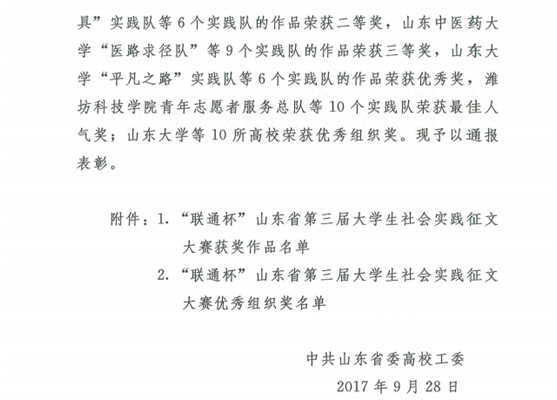 具”实践队等 6 个实践队的作品荣获二等奖，山东中医药大学“医路求径队”等 9 个实践队的作品荣获三等奖，山东大学“平凡之路”实践队等 6 个实践队的作品荣获优秀奖，潍坊科技学院青年志愿者服务总队等 10 个实践队荣获最佳人气奖；山东大学等 10 所高校荣获优秀组织奖。现予以通报表彰。

附件：1. “联通杯”山东省第三届大学生社会实践征文大赛获奖作品名单

2. “联通杯”山东省第三届大学生社会实践征文大赛优秀组织奖名单

中共山东省委高校工委

2017 年 9 月 28 日